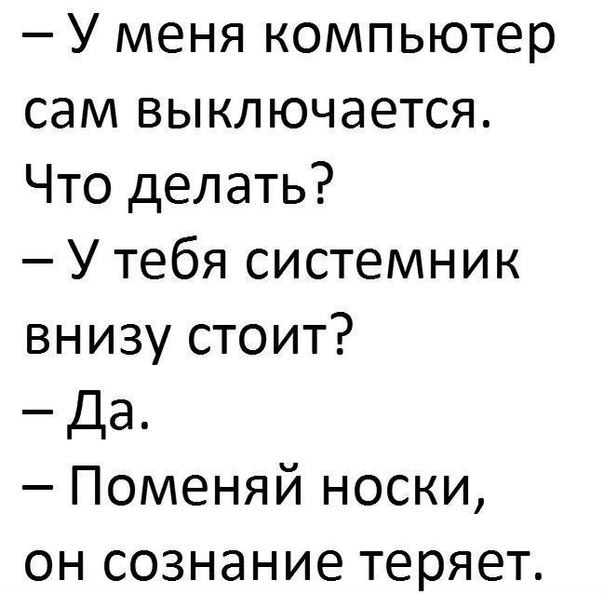 – У меня компьютер сам выключается. Что делать?
– У тебя системник внизу стоит?
– Да.
– Поменяй носки, он сознание теряет.